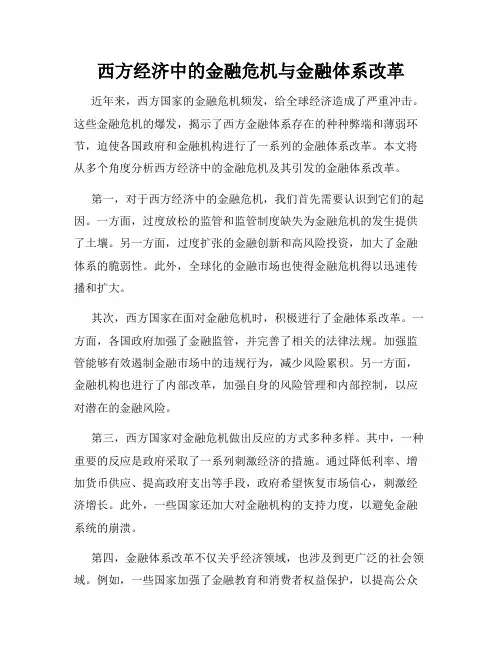 西方经济中的金融危机与金融体系改革

近年来，西方国家的金融危机频发，给全球经济造成了严重冲击。这些金融危机的爆发，揭示了西方金融体系存在的种种弊端和薄弱环节，迫使各国政府和金融机构进行了一系列的金融体系改革。本文将从多个角度分析西方经济中的金融危机及其引发的金融体系改革。

第一，对于西方经济中的金融危机，我们首先需要认识到它们的起因。一方面，过度放松的监管和监管制度缺失为金融危机的发生提供了土壤。另一方面，过度扩张的金融创新和高风险投资，加大了金融体系的脆弱性。此外，全球化的金融市场也使得金融危机得以迅速传播和扩大。

其次，西方国家在面对金融危机时，积极进行了金融体系改革。一方面，各国政府加强了金融监管，并完善了相关的法律法规。加强监管能够有效遏制金融市场中的违规行为，减少风险累积。另一方面，金融机构也进行了内部改革，加强自身的风险管理和内部控制，以应对潜在的金融风险。

第三，西方国家对金融危机做出反应的方式多种多样。其中，一种重要的反应是政府采取了一系列刺激经济的措施。通过降低利率、增加货币供应、提高政府支出等手段，政府希望恢复市场信心，刺激经济增长。此外，一些国家还加大对金融机构的支持力度，以避免金融系统的崩溃。

第四，金融体系改革不仅关乎经济领域，也涉及到更广泛的社会领域。例如，一些国家加强了金融教育和消费者权益保护，以提高公众